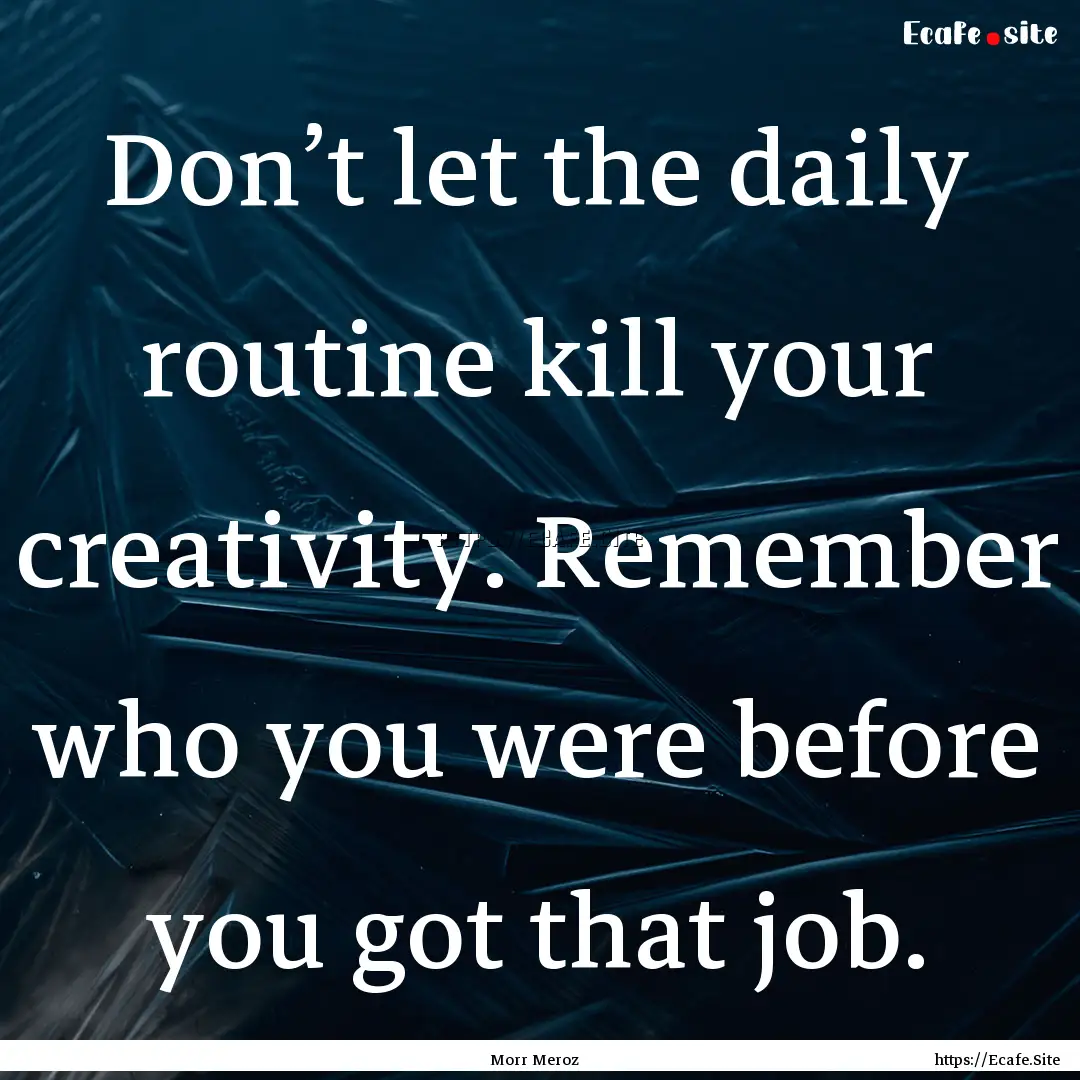 Ecafe.site

Don’t let the daily routine kill your creativity. Remember who you were before you got that job.

Morr Meroz

https://Ecafe.Site